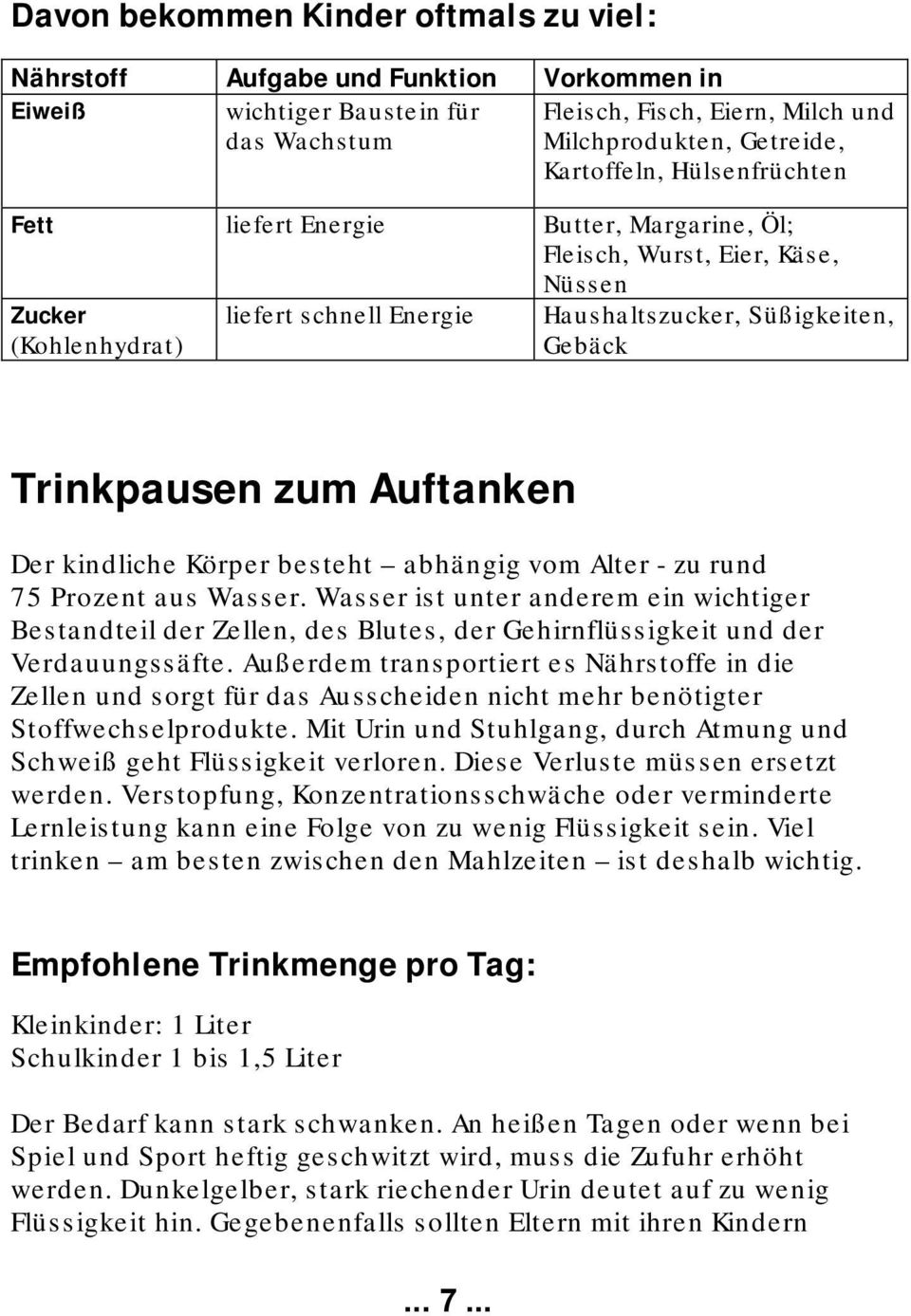 Davon bekommen Kinder oftmals zu viel:

| Nährstoff | Aufgabe und Funktion | Vorkommen in |
|---|---|---|
| Eiweiß | wichtiger Baustein für das Wachstum | Fleisch, Fisch, Eiern, Milch und Milchprodukten, Getreide, Kartoffeln, Hülsenfrüchten |
| Fett | liefert Energie | Butter, Margarine, Öl; Fleisch, Wurst, Eier, Käse, Nüssen |
| Zucker (Kohlenhydrat) | liefert schnell Energie | Haushaltszucker, Süßigkeiten, Gebäck |

Trinkpausen zum Auftanken

Der kindliche Körper besteht – abhängig vom Alter - zu rund 75 Prozent aus Wasser. Wasser ist unter anderem ein wichtiger Bestandteil der Zellen, des Blutes, der Gehirnflüssigkeit und der Verdauungssäfte. Außerdem transportiert es Nährstoffe in die Zellen und sorgt für das Ausscheiden nicht mehr benötigter Stoffwechselprodukte. Mit Urin und Stuhlgang, durch Atmung und Schweiß geht Flüssigkeit verloren. Diese Verluste müssen ersetzt werden. Verstopfung, Konzentrationsschwäche oder verminderte Lernleistung kann eine Folge von zu wenig Flüssigkeit sein. Viel trinken – am besten zwischen den Mahlzeiten – ist deshalb wichtig.

Empfohlene Trinkmenge pro Tag:

Kleinkinder: 1 Liter
Schulkinder 1 bis 1,5 Liter

Der Bedarf kann stark schwanken. An heißen Tagen oder wenn bei Spiel und Sport heftig geschwitzt wird, muss die Zufuhr erhöht werden. Dunkelgelber, stark riechender Urin deutet auf zu wenig Flüssigkeit hin. Gegebenenfalls sollten Eltern mit ihren Kindern

... 7 ...